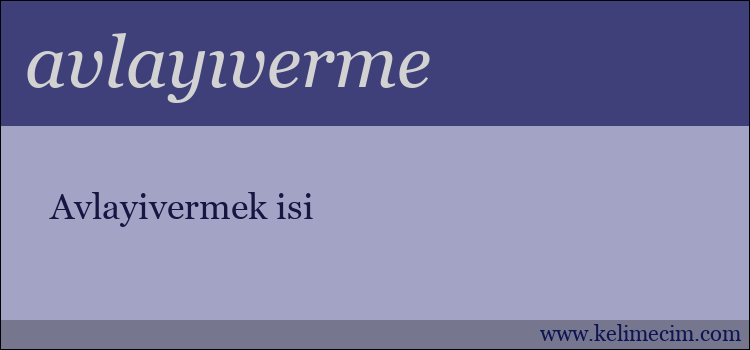 avlayıverme

Avlayivermek isi

www.kelimecim.com